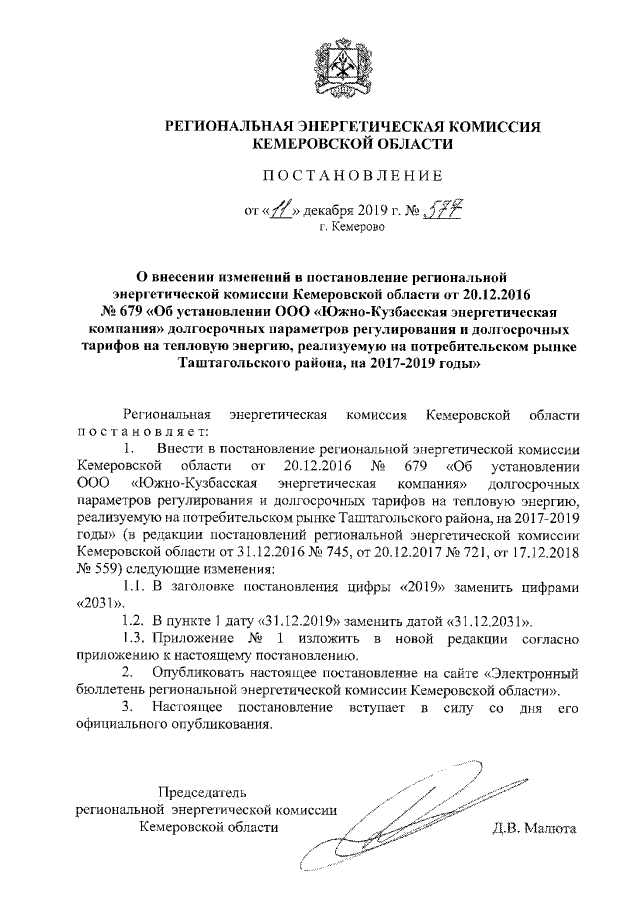 РЕГИОНАЛЬНАЯ ЭНЕРГЕТИЧЕСКАЯ КОМИССИЯ
КЕМЕРОВСКОЙ ОБЛАСТИ

ПОСТАНОВЛЕНИЕ

от «11» декабря 2019 г. № 577
г. Кемерово

О внесении изменений в постановление региональной энергетической комиссии Кемеровской области от 20.12.2016 № 679 «Об установлении ООО «Южно-Кузбасская энергетическая компания» долгосрочных параметров регулирования и долгосрочных тарифов на тепловую энергию, реализуемую на потребительском рынке Таштагольского района, на 2017-2019 годы»

Региональная энергетическая комиссия Кемеровской области постановляет:

1. Внести в постановление региональной энергетической комиссии Кемеровской области от 20.12.2016 № 679 «Об установлении ООО «Южно-Кузбасская энергетическая компания» долгосрочных параметров регулирования и долгосрочных тарифов на тепловую энергию, реализуемую на потребительском рынке Таштагольского района, на 2017-2019 годы» (в редакции постановлений региональной энергетической комиссии Кемеровской области от 31.12.2016 № 745, от 20.12.2017 № 721, от 17.12.2018 № 559) следующие изменения:

1.1. В заголовке постановления цифры «2019» заменить цифрами «2031».

1.2. В пункте 1 дату «31.12.2019» заменить датой «31.12.2031».

1.3. Приложение № 1 изложить в новой редакции согласно приложению к настоящему постановлению.

2. Опубликовать настоящее постановление на сайте «Электронный бюллетень региональной энергетической комиссии Кемеровской области».

3. Настоящее постановление вступает в силу со дня его официального опубликования.

Председатель
региональной энергетической комиссии
Кемеровской области

Д.В. Малюта